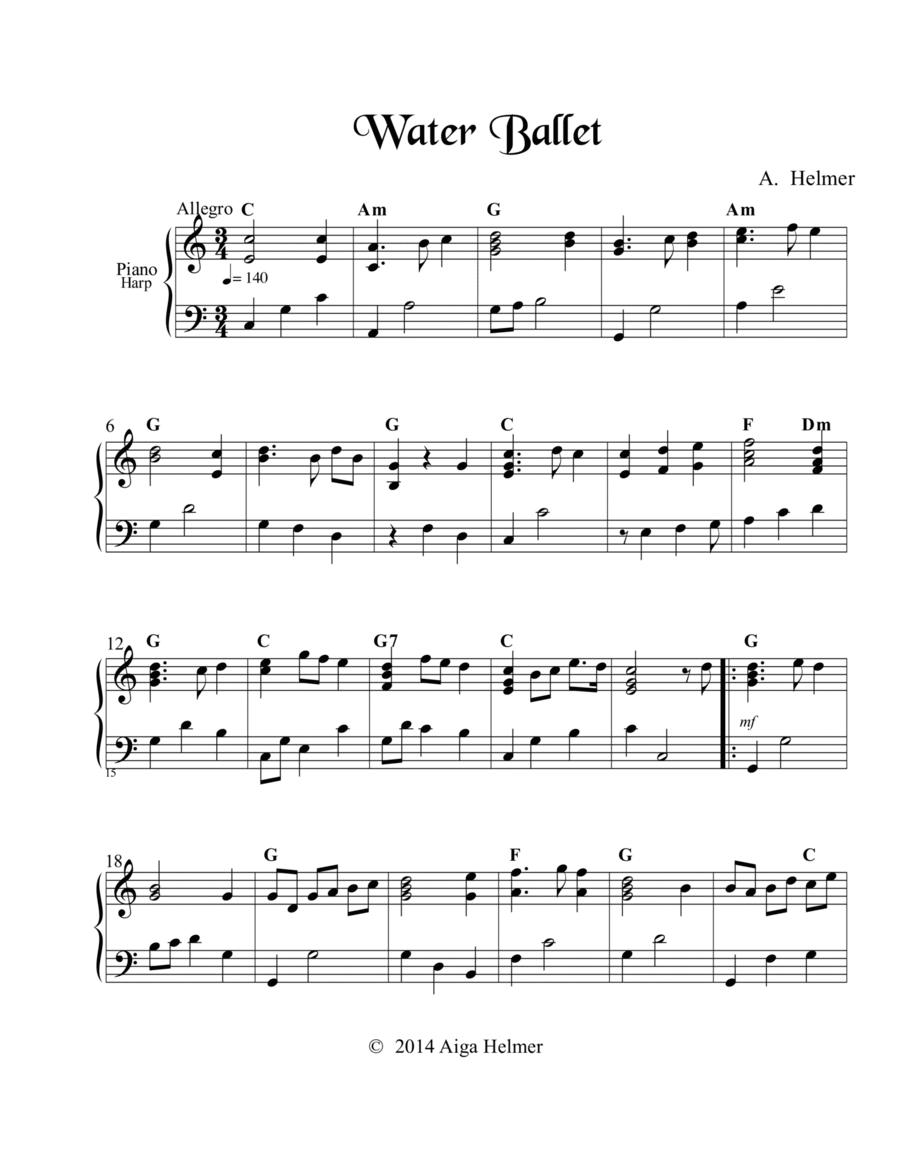 Water Ballet

A. Helmer

Allegro
C Am G Am
Piano
Harp
♩= 140

6
G G C F Dm

12
G C G7 C G
mf
15

18
G F G C

© 2014 Aiga Helmer